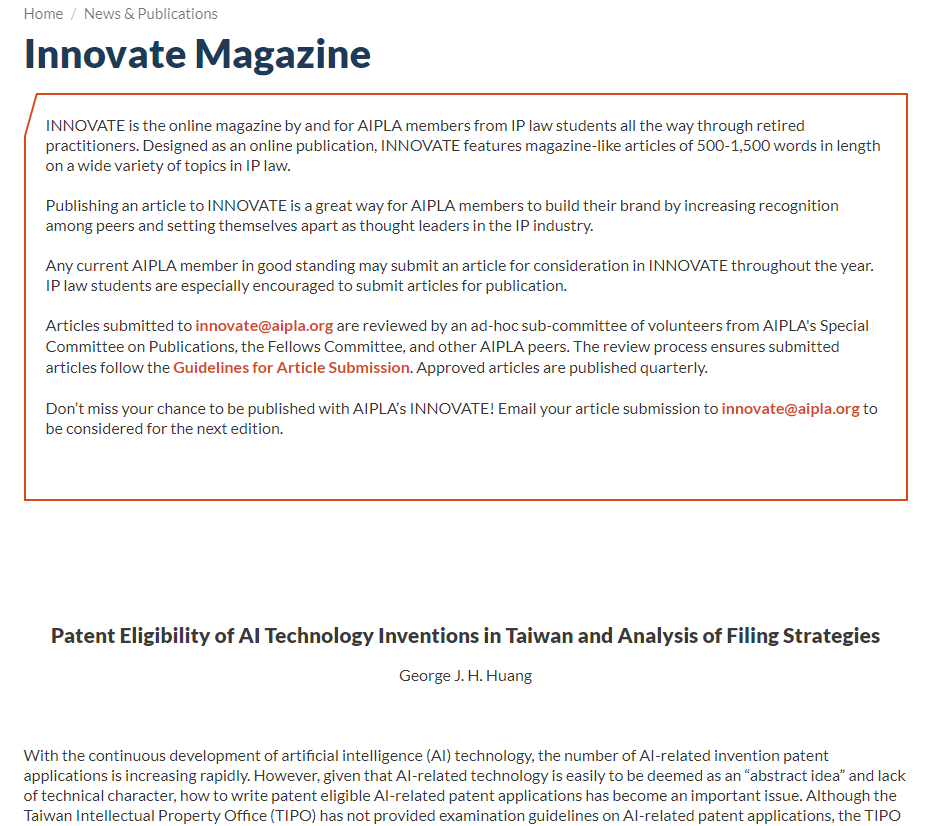 Home / News & Publications

Innovate Magazine

INNOVATE is the online magazine by and for AIPLA members from IP law students all the way through retired practitioners. Designed as an online publication, INNOVATE features magazine-like articles of 500-1,500 words in length on a wide variety of topics in IP law.

Publishing an article to INNOVATE is a great way for AIPLA members to build their brand by increasing recognition among peers and setting themselves apart as thought leaders in the IP industry.

Any current AIPLA member in good standing may submit an article for consideration in INNOVATE throughout the year. IP law students are especially encouraged to submit articles for publication.

Articles submitted to innovate@aipla.org are reviewed by an ad-hoc sub-committee of volunteers from AIPLA's Special Committee on Publications, the Fellows Committee, and other AIPLA peers. The review process ensures submitted articles follow the Guidelines for Article Submission. Approved articles are published quarterly.

Don't miss your chance to be published with AIPLA's INNOVATE! Email your article submission to innovate@aipla.org to be considered for the next edition.

Patent Eligibility of AI Technology Inventions in Taiwan and Analysis of Filing Strategies

George J. H. Huang

With the continuous development of artificial intelligence (AI) technology, the number of AI-related invention patent applications is increasing rapidly. However, given that AI-related technology is easily to be deemed as an "abstract idea" and lack of technical character, how to write patent eligible AI-related patent applications has become an important issue. Although the Taiwan Intellectual Property Office (TIPO) has not provided examination guidelines on AI-related patent applications, the TIPO